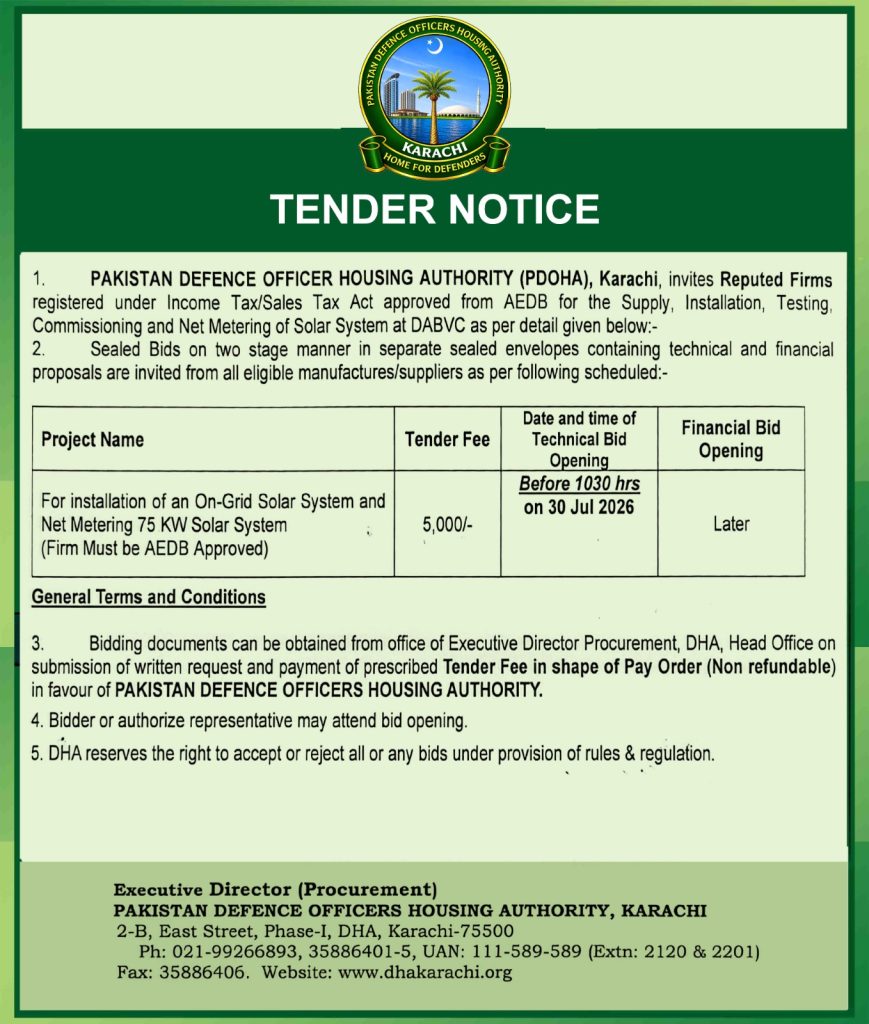 PAKISTAN DEFENCE OFFICERS HOUSING AUTHORITY
KARACHI
HOME FOR DEFENDERS

TENDER NOTICE

1. PAKISTAN DEFENCE OFFICER HOUSING AUTHORITY (PDOHA), Karachi, invites Reputed Firms registered under Income Tax/Sales Tax Act approved from AEDB for the Supply, Installation, Testing, Commissioning and Net Metering of Solar System at DABVC as per detail given below:-
2. Sealed Bids on two stage manner in separate sealed envelopes containing technical and financial proposals are invited from all eligible manufactures/suppliers as per following scheduled:-

| Project Name | Tender Fee | Date and time of Technical Bid Opening | Financial Bid Opening |
|---|---|---|---|
| For installation of an On-Grid Solar System and Net Metering 75 KW Solar System (Firm Must be AEDB Approved) | 5,000/- | Before 1030 hrs on 30 Jul 2026 | Later |

General Terms and Conditions

3. Bidding documents can be obtained from office of Executive Director Procurement, DHA, Head Office on submission of written request and payment of prescribed Tender Fee in shape of Pay Order (Non refundable) in favour of PAKISTAN DEFENCE OFFICERS HOUSING AUTHORITY.

4. Bidder or authorize representative may attend bid opening.

5. DHA reserves the right to accept or reject all or any bids under provision of rules & regulation.

Executive Director (Procurement)
PAKISTAN DEFENCE OFFICERS HOUSING AUTHORITY, KARACHI
2-B, East Street, Phase-I, DHA, Karachi-75500
Ph: 021-99266893, 35886401-5, UAN: 111-589-589 (Extn: 2120 & 2201)
Fax: 35886406. Website: www.dhakarachi.org